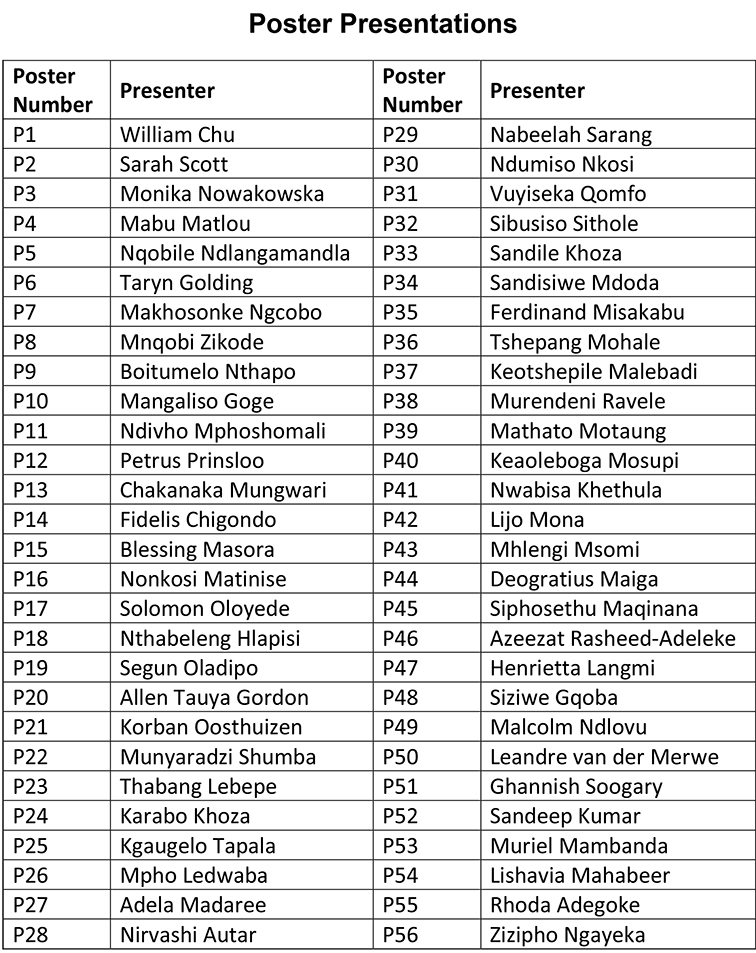 Poster Presentations

| Poster Number | Presenter | Poster Number | Presenter |
|---|---|---|---|
| P1 | William Chu | P29 | Nabeelah Sarang |
| P2 | Sarah Scott | P30 | Ndumiso Nkosi |
| P3 | Monika Nowakowska | P31 | Vuyiseka Qomfo |
| P4 | Mabu Matlou | P32 | Sibusiso Sithole |
| P5 | Nqobile Ndlangamandla | P33 | Sandile Khoza |
| P6 | Taryn Golding | P34 | Sandisiwe Mdoda |
| P7 | Makhosonke Ngcobo | P35 | Ferdinand Misakabu |
| P8 | Mnqobi Zikode | P36 | Tshepang Mohale |
| P9 | Boitumelo Nthapo | P37 | Keotshepile Malebadi |
| P10 | Mangaliso Goge | P38 | Murendeni Ravele |
| P11 | Ndivho Mphoshomali | P39 | Mathato Motaung |
| P12 | Petrus Prinsloo | P40 | Keaoleboga Mosupi |
| P13 | Chakanaka Mungwari | P41 | Nwabisa Khethula |
| P14 | Fidelis Chigondo | P42 | Lijo Mona |
| P15 | Blessing Masora | P43 | Mhlengi Msomi |
| P16 | Nonkosi Matinise | P44 | Deogratius Maiga |
| P17 | Solomon Oloyede | P45 | Siphosethu Maqinana |
| P18 | Nthabeleng Hlapisi | P46 | Azeezat Rasheed-Adeleke |
| P19 | Segun Oladipo | P47 | Henrietta Langmi |
| P20 | Allen Tauya Gordon | P48 | Siziwe Gqoba |
| P21 | Korban Oosthuizen | P49 | Malcolm Ndlovu |
| P22 | Munyaradzi Shumba | P50 | Leandre van der Merwe |
| P23 | Thabang Lebepe | P51 | Ghannish Soogary |
| P24 | Karabo Khoza | P52 | Sandeep Kumar |
| P25 | Kgaugelo Tapala | P53 | Muriel Mambanda |
| P26 | Mpho Ledwaba | P54 | Lishavia Mahabeer |
| P27 | Adela Madaree | P55 | Rhoda Adegoke |
| P28 | Nirvashi Autar | P56 | Zizipho Ngayeka |